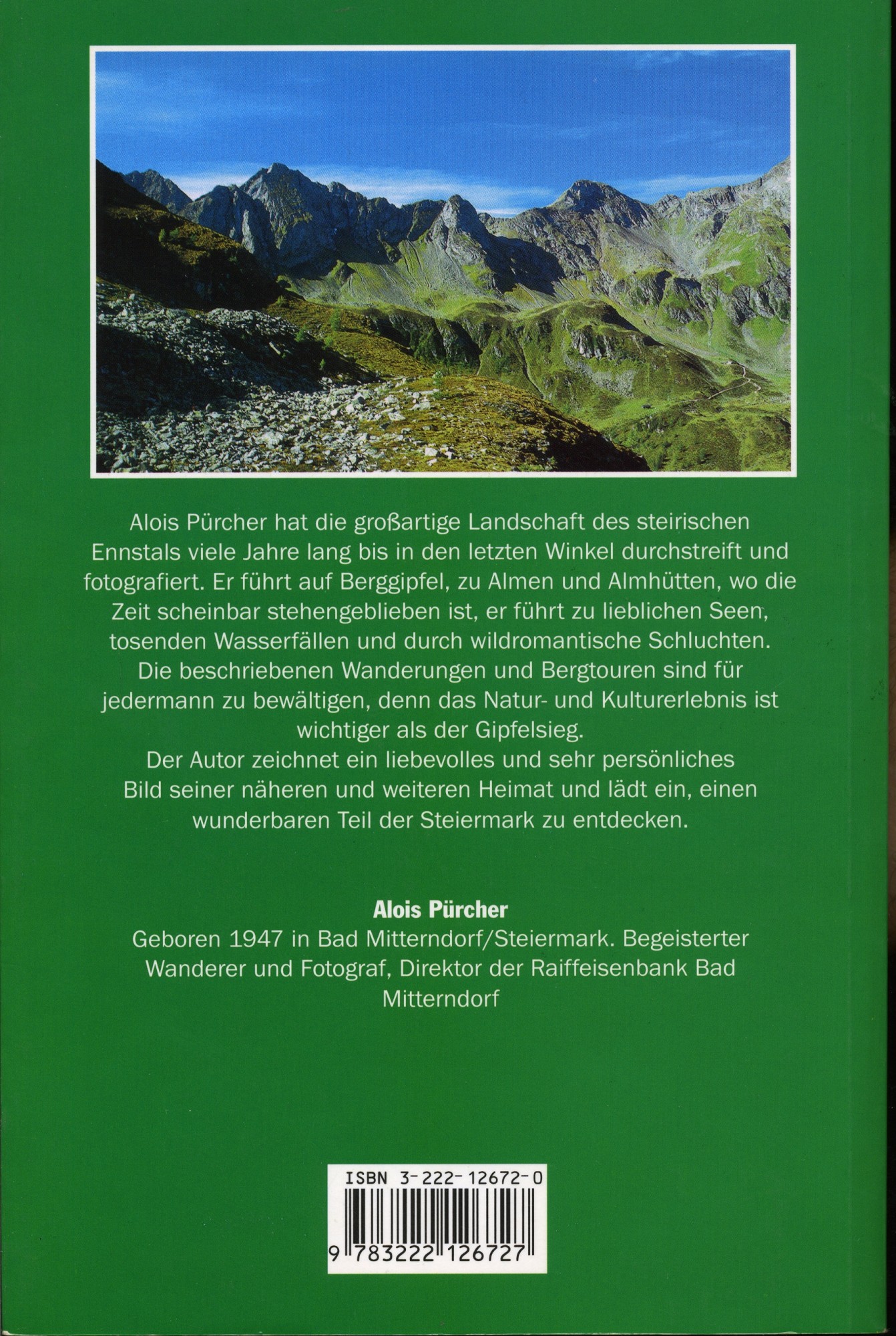 Alois Pürcher hat die großartige Landschaft des steirischen Ennstals viele Jahre lang bis in den letzten Winkel durchstreift und fotografiert. Er führt auf Berggipfel, zu Almen und Almhütten, wo die Zeit scheinbar stehengeblieben ist, er führt zu lieblichen Seen, tosenden Wasserfällen und durch wildromantische Schluchten.
Die beschriebenen Wanderungen und Bergtouren sind für jedermann zu bewältigen, denn das Natur- und Kulturerlebnis ist wichtiger als der Gipfelsieg.
Der Autor zeichnet ein liebevolles und sehr persönliches Bild seiner näheren und weiteren Heimat und lädt ein, einen wunderbaren Teil der Steiermark zu entdecken.

Alois Pürcher
Geboren 1947 in Bad Mitterndorf/Steiermark. Begeisterter Wanderer und Fotograf, Direktor der Raiffeisenbank Bad Mitterndorf

ISBN 3-222-12672-0
9 783222 126727